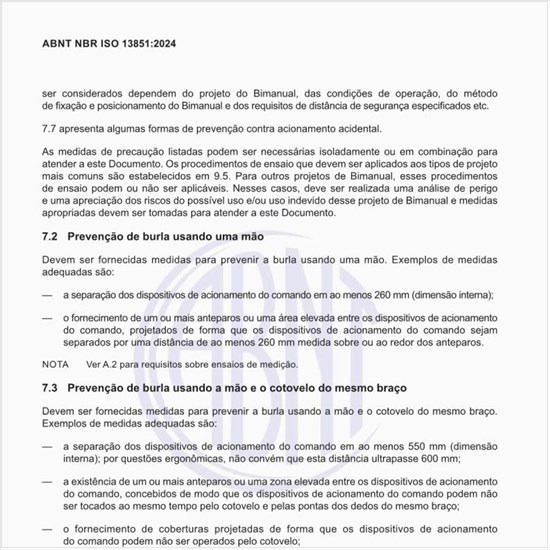 ABNT NBR ISO 13851:2024

ser considerados dependem do projeto do Bimanual, das condições de operação, do método de fixação e posicionamento do Bimanual e dos requisitos de distância de segurança especificados etc.

7.7 apresenta algumas formas de prevenção contra acionamento acidental.

As medidas de precaução listadas podem ser necessárias isoladamente ou em combinação para atender a este Documento. Os procedimentos de ensaio que devem ser aplicados aos tipos de projeto mais comuns são estabelecidos em 9.5. Para outros projetos de Bimanual, esses procedimentos de ensaio podem ou não ser aplicáveis. Nesses casos, deve ser realizada uma análise de perigo e uma apreciação dos riscos do possível uso e/ou uso indevido desse projeto de Bimanual e medidas apropriadas devem ser tomadas para atender a este Documento.

7.2 Prevenção de burla usando uma mão

Devem ser fornecidas medidas para prevenir a burla usando uma mão. Exemplos de medidas adequadas são:

— a separação dos dispositivos de acionamento do comando em ao menos 260 mm (dimensão interna);

— o fornecimento de um ou mais anteparos ou uma área elevada entre os dispositivos de acionamento do comando, projetados de forma que os dispositivos de acionamento do comando sejam separados por uma distância de ao menos 260 mm medida sobre ou ao redor dos anteparos.

NOTA Ver A.2 para requisitos sobre ensaios de medição.

7.3 Prevenção de burla usando a mão e o cotovelo do mesmo braço

Devem ser fornecidas medidas para prevenir a burla usando a mão e o cotovelo do mesmo braço. Exemplos de medidas adequadas são:

— a separação dos dispositivos de acionamento do comando em ao menos 550 mm (dimensão interna); por questões ergonômicas, não convém que esta distância ultrapasse 600 mm;

— a existência de um ou mais anteparos ou uma zona elevada entre os dispositivos de acionamento do comando, concebidos de modo que os dispositivos de acionamento do comando podem não ser tocados ao mesmo tempo pelo cotovelo e pelas pontas dos dedos do mesmo braço;

— o fornecimento de coberturas projetadas de forma que os dispositivos de acionamento do comando podem não ser operados pelo cotovelo;